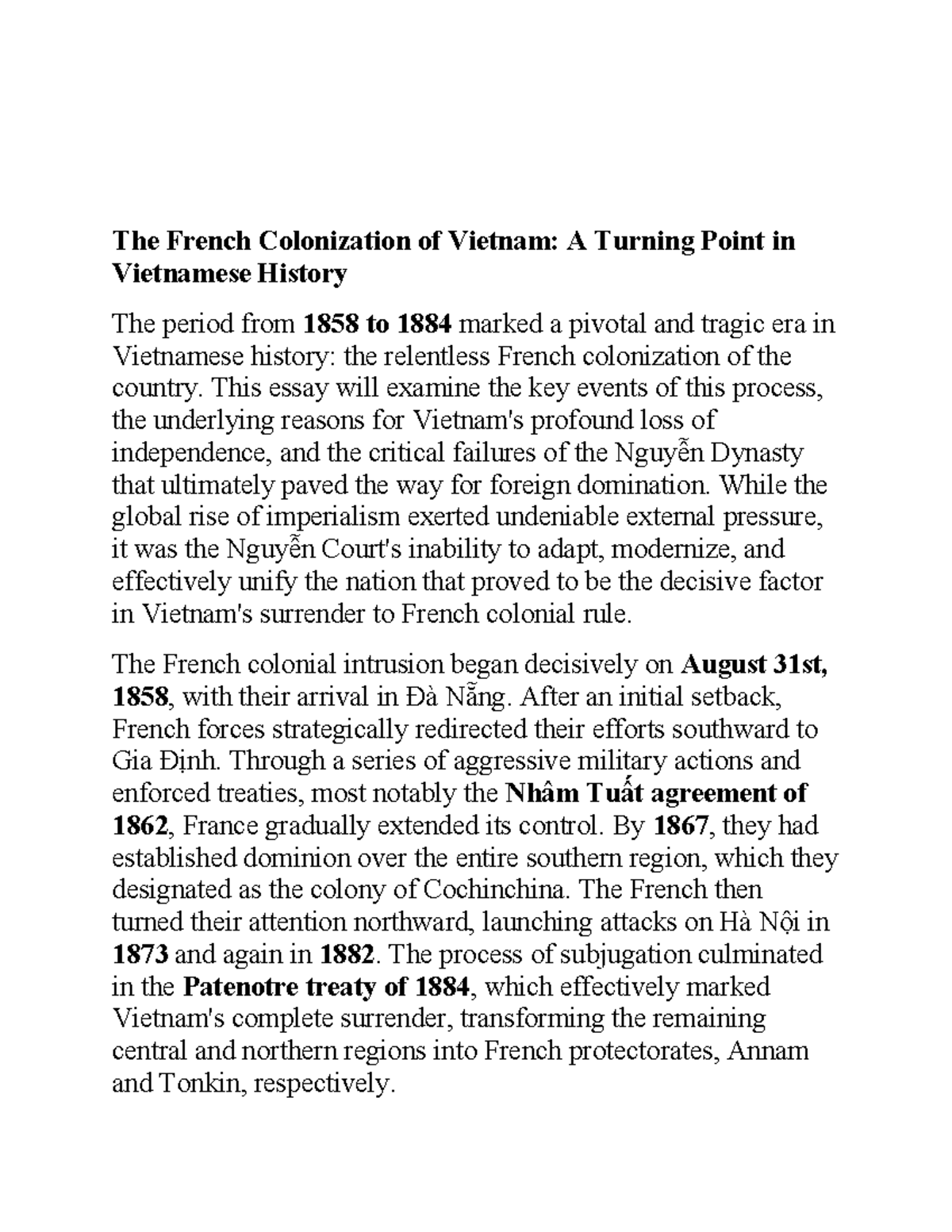 The French Colonization of Vietnam: A Turning Point in Vietnamese History

The period from 1858 to 1884 marked a pivotal and tragic era in Vietnamese history: the relentless French colonization of the country. This essay will examine the key events of this process, the underlying reasons for Vietnam's profound loss of independence, and the critical failures of the Nguyễn Dynasty that ultimately paved the way for foreign domination. While the global rise of imperialism exerted undeniable external pressure, it was the Nguyễn Court's inability to adapt, modernize, and effectively unify the nation that proved to be the decisive factor in Vietnam's surrender to French colonial rule.

The French colonial intrusion began decisively on August 31st, 1858, with their arrival in Đà Nẵng. After an initial setback, French forces strategically redirected their efforts southward to Gia Định. Through a series of aggressive military actions and enforced treaties, most notably the Nhâm Tuất agreement of 1862, France gradually extended its control. By 1867, they had established dominion over the entire southern region, which they designated as the colony of Cochinchina. The French then turned their attention northward, launching attacks on Hà Nội in 1873 and again in 1882. The process of subjugation culminated in the Patenotre treaty of 1884, which effectively marked Vietnam's complete surrender, transforming the remaining central and northern regions into French protectorates, Annam and Tonkin, respectively.